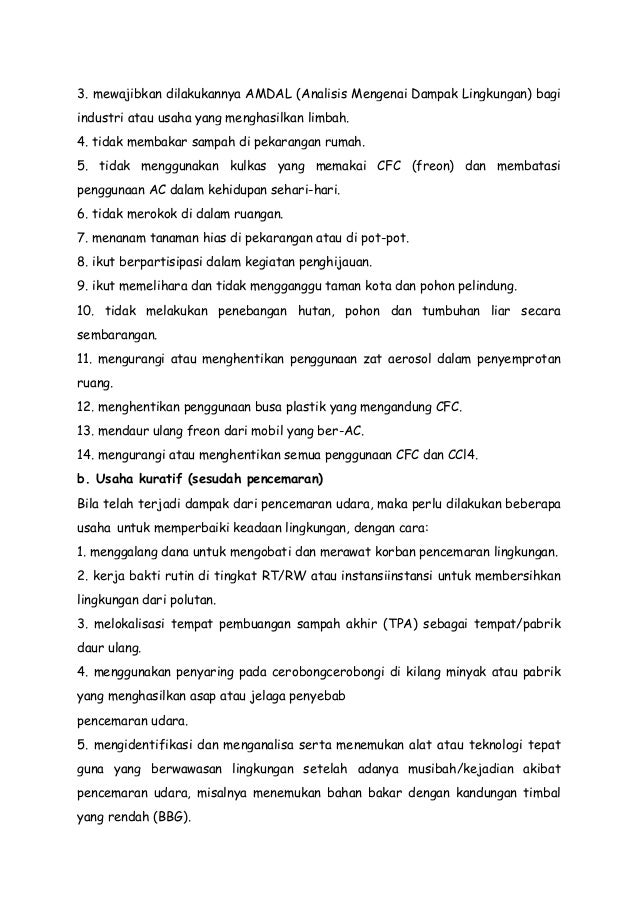 3. mewajibkan dilakukannya AMDAL (Analisis Mengenai Dampak Lingkungan) bagi industri atau usaha yang menghasilkan limbah.
4. tidak membakar sampah di pekarangan rumah.
5. tidak menggunakan kulkas yang memakai CFC (freon) dan membatasi penggunaan AC dalam kehidupan sehari-hari.
6. tidak merokok di dalam ruangan.
7. menanam tanaman hias di pekarangan atau di pot-pot.
8. ikut berpartisipasi dalam kegiatan penghijauan.
9. ikut memelihara dan tidak mengganggu taman kota dan pohon pelindung.
10. tidak melakukan penebangan hutan, pohon dan tumbuhan liar secara sembarangan.
11. mengurangi atau menghentikan penggunaan zat aerosol dalam penyemprotan ruang.
12. menghentikan penggunaan busa plastik yang mengandung CFC.
13. mendaur ulang freon dari mobil yang ber-AC.
14. mengurangi atau menghentikan semua penggunaan CFC dan CCl4.
b. Usaha kuratif (sesudah pencemaran)
Bila telah terjadi dampak dari pencemaran udara, maka perlu dilakukan beberapa usaha untuk memperbaiki keadaan lingkungan, dengan cara:
1. menggalang dana untuk mengobati dan merawat korban pencemaran lingkungan.
2. kerja bakti rutin di tingkat RT/RW atau instansiinstansi untuk membersihkan lingkungan dari polutan.
3. melokalisasi tempat pembuangan sampah akhir (TPA) sebagai tempat/pabrik daur ulang.
4. menggunakan penyaring pada cerobongcerobongi di kilang minyak atau pabrik yang menghasilkan asap atau jelaga penyebab
pencemaran udara.
5. mengidentifikasi dan menganalisa serta menemukan alat atau teknologi tepat guna yang berwawasan lingkungan setelah adanya musibah/kejadian akibat pencemaran udara, misalnya menemukan bahan bakar dengan kandungan timbal yang rendah (BBG).